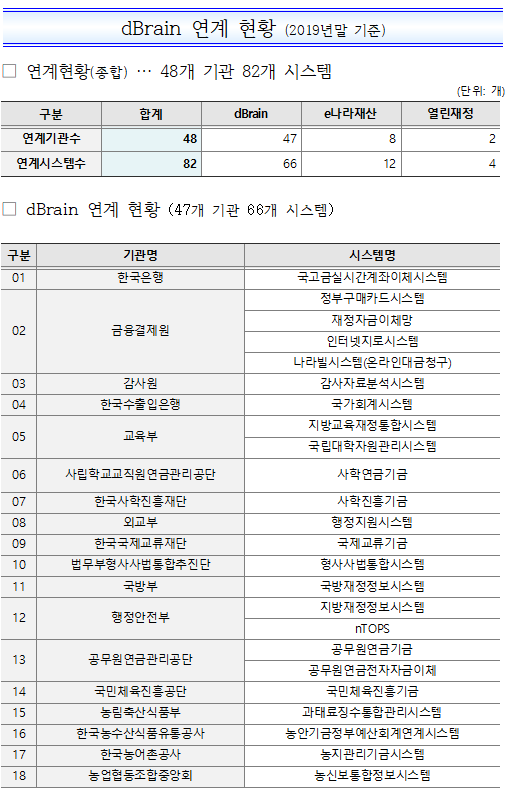 dBrain 연계 현황 (2019년말 기준)

□ 연계현황(종합) … 48개 기관 82개 시스템

(단위: 개)

| 구분 | 합계 | dBrain | e나라재산 | 열린재정 |
|---|---|---|---|---|
| 연계기관수 | 48 | 47 | 8 | 2 |
| 연계시스템수 | 82 | 66 | 12 | 4 |

□ dBrain 연계 현황 (47개 기관 66개 시스템)

| 구분 | 기관명 | 시스템명 |
|---|---|---|
| 01 | 한국은행 | 국고금실시간계좌이체시스템 |
| 02 | 금융결제원 | 정부구매카드시스템 |
| | | 재정자금이체망 |
| | | 인터넷지로시스템 |
| | | 나라빌시스템(온라인대금청구) |
| 03 | 감사원 | 감사자료분석시스템 |
| 04 | 한국수출입은행 | 국가회계시스템 |
| 05 | 교육부 | 지방교육재정통합시스템 |
| | | 국립대학자원관리시스템 |
| 06 | 사립학교교직원연금관리공단 | 사학연금기금 |
| 07 | 한국사학진흥재단 | 사학진흥기금 |
| 08 | 외교부 | 행정지원시스템 |
| 09 | 한국국제교류재단 | 국제교류기금 |
| 10 | 법무부형사사법통합추진단 | 형사사법통합시스템 |
| 11 | 국방부 | 국방재정정보시스템 |
| 12 | 행정안전부 | 지방재정정보시스템 |
| | | nTOPS |
| 13 | 공무원연금관리공단 | 공무원연금기금 |
| | | 공무원연금전자자금이체 |
| 14 | 국민체육진흥공단 | 국민체육진흥기금 |
| 15 | 농림축산식품부 | 과태료징수통합관리시스템 |
| 16 | 한국농수산식품유통공사 | 농안기금정부예산회계연계시스템 |
| 17 | 한국농어촌공사 | 농지관리기금시스템 |
| 18 | 농업협동조합중앙회 | 농신보통합정보시스템 |